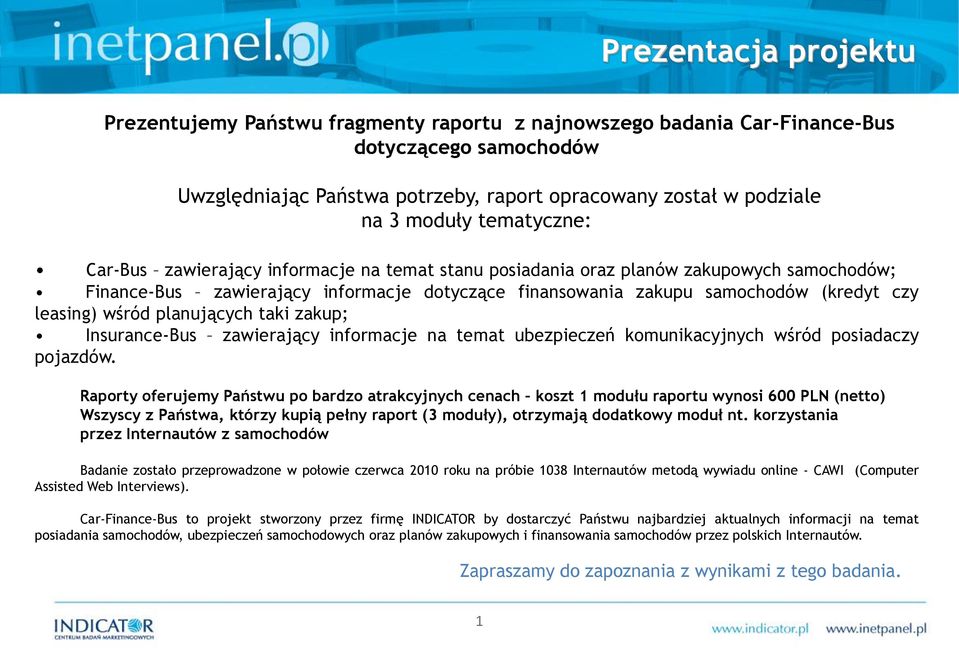 inetpanel.pl

Prezentacja projektu

Prezentujemy Państwu fragmenty raportu z najnowszego badania Car-Finance-Bus dotyczącego samochodów

Uwzględniając Państwa potrzeby, raport opracowany został w podziale na 3 moduły tematyczne:

• Car-Bus – zawierający informacje na temat stanu posiadania oraz planów zakupowych samochodów;
• Finance-Bus – zawierający informacje dotyczące finansowania zakupu samochodów (kredyt czy leasing) wśród planujących taki zakup;
• Insurance-Bus – zawierający informacje na temat ubezpieczeń komunikacyjnych wśród posiadaczy pojazdów.

Raporty oferujemy Państwu po bardzo atrakcyjnych cenach – koszt 1 modułu raportu wynosi 600 PLN (netto)
Wszyscy z Państwa, którzy kupią pełny raport (3 moduły), otrzymają dodatkowy moduł nt. korzystania przez Internautów z samochodów

Badanie zostało przeprowadzone w połowie czerwca 2010 roku na próbie 1038 Internautów metodą wywiadu online - CAWI (Computer Assisted Web Interviews).

Car-Finance-Bus to projekt stworzony przez firmę INDICATOR by dostarczyć Państwu najbardziej aktualnych informacji na temat posiadania samochodów, ubezpieczeń samochodowych oraz planów zakupowych i finansowania samochodów przez polskich Internautów.

Zapraszamy do zapoznania z wynikami z tego badania.

INDICATOR
CENTRUM BADAŃ MARKETINGOWYCH

1

www.indicator.pl www.inetpanel.pl